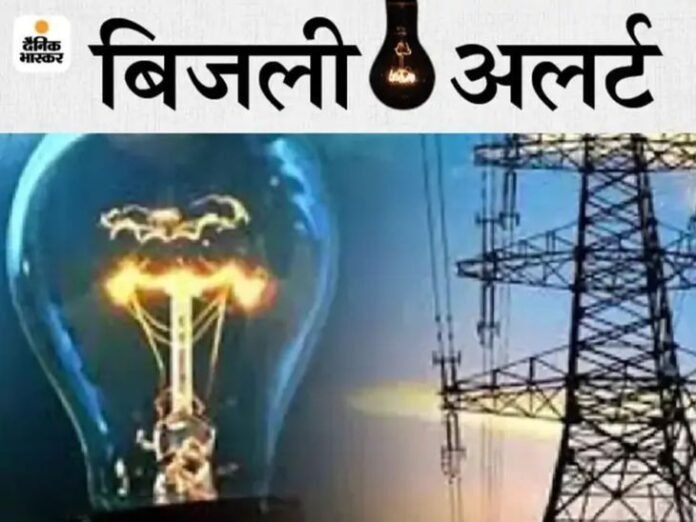 दैनिक भास्कर

बिजली अलर्ट